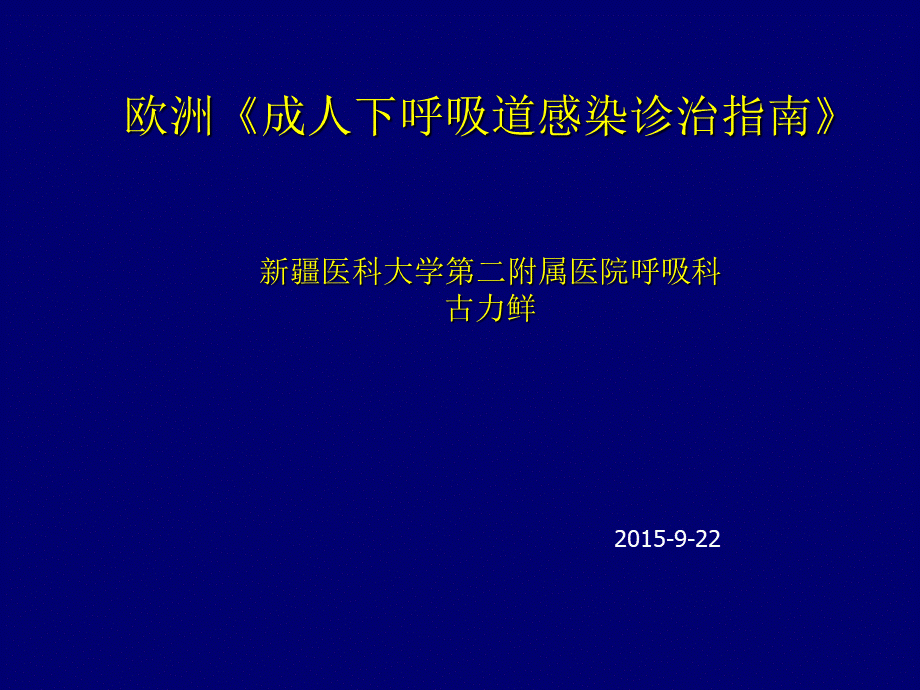 欧洲《成人下呼吸道感染诊治指南》

新疆医科大学第二附属医院呼吸科
古力鲜

2015-9-22